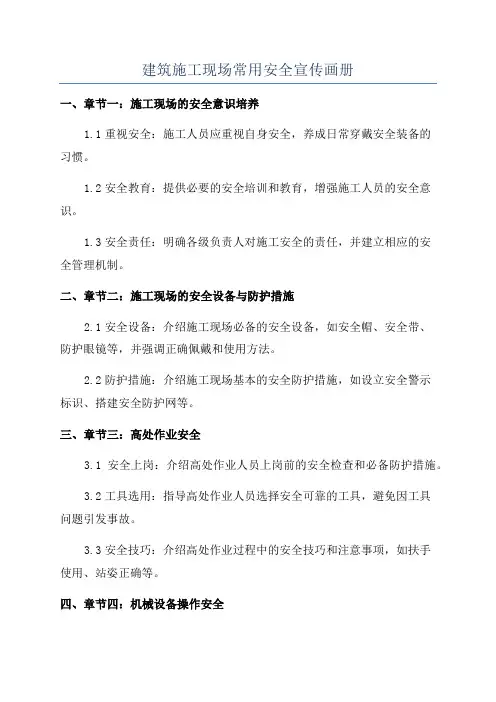 建筑施工现场常用安全宣传画册

一、章节一：施工现场的安全意识培养

1.1 重视安全：施工人员应重视自身安全，养成日常穿戴安全装备的习惯。

1.2 安全教育：提供必要的安全培训和教育，增强施工人员的安全意识。

1.3 安全责任：明确各级负责人对施工安全的责任，并建立相应的安全管理机制。

二、章节二：施工现场的安全设备与防护措施

2.1 安全设备：介绍施工现场必备的安全设备，如安全帽、安全带、防护眼镜等，并强调正确佩戴和使用方法。

2.2 防护措施：介绍施工现场基本的安全防护措施，如设立安全警示标识、搭建安全防护网等。

三、章节三：高处作业安全

3.1 安全上岗：介绍高处作业人员上岗前的安全检查和必备防护措施。

3.2 工具选用：指导高处作业人员选择安全可靠的工具，避免因工具问题引发事故。

3.3 安全技巧：介绍高处作业过程中的安全技巧和注意事项，如扶手使用、站姿正确等。

四、章节四：机械设备操作安全